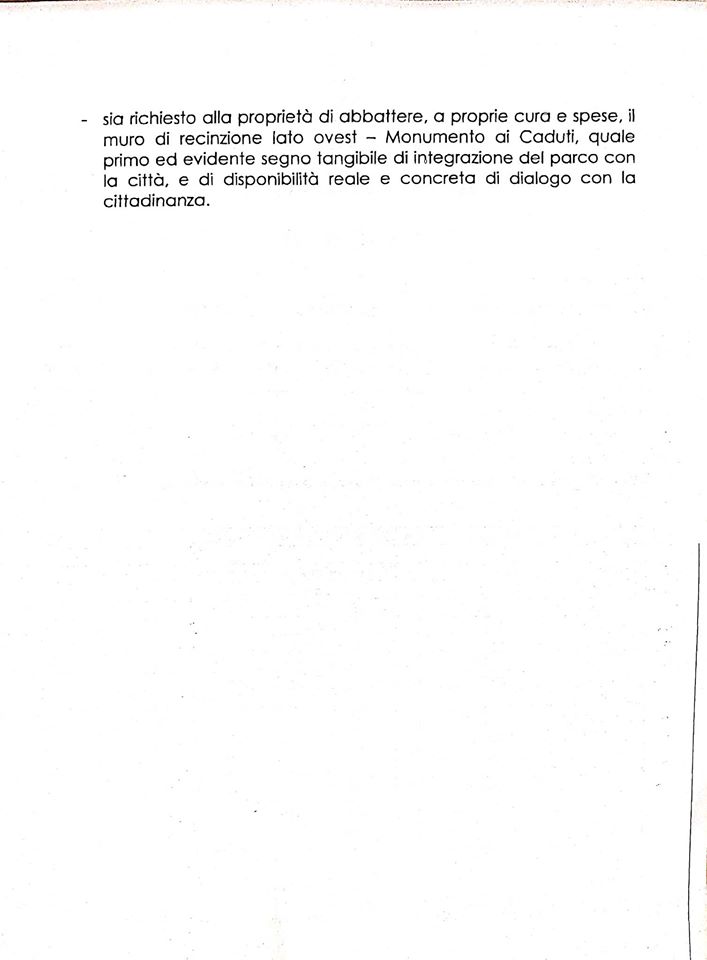 - sia richiesto alla proprietà di abbattere, a proprie cura e spese, il muro di recinzione lato ovest – Monumento ai Caduti, quale primo ed evidente segno tangibile di integrazione del parco con la città, e di disponibilità reale e concreta di dialogo con la cittadinanza.